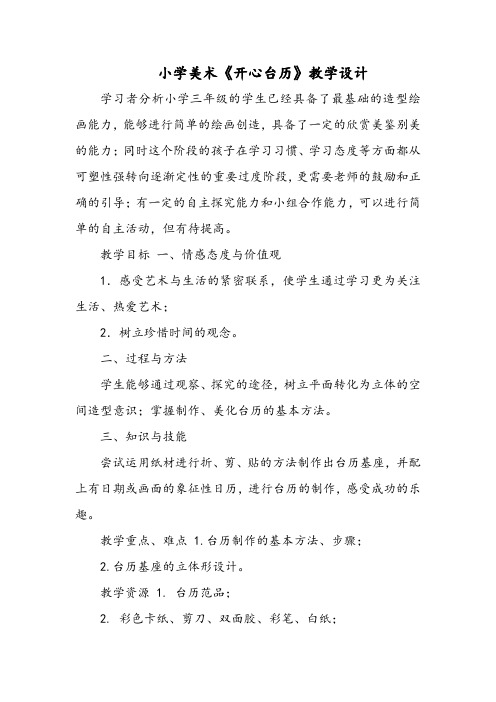 小学美术《开心台历》教学设计

学习者分析小学三年级的学生已经具备了最基础的造型绘画能力，能够进行简单的绘画创造，具备了一定的欣赏美鉴别美的能力；同时这个阶段的孩子在学习习惯、学习态度等方面都从可塑性强转向逐渐定性的重要过度阶段，更需要老师的鼓励和正确的引导；有一定的自主探究能力和小组合作能力，可以进行简单的自主活动，但有待提高。

教学目标 一、情感态度与价值观

1. 感受艺术与生活的紧密联系，使学生通过学习更为关注生活、热爱艺术；

2. 树立珍惜时间的观念。

二、过程与方法

学生能够通过观察、探究的途径，树立平面转化为立体的空间造型意识；掌握制作、美化台历的基本方法。

三、知识与技能

尝试运用纸材进行折、剪、贴的方法制作出台历基座，并配上有日期或画面的象征性日历，进行台历的制作，感受成功的乐趣。

教学重点、难点 1. 台历制作的基本方法、步骤；

2. 台历基座的立体形设计。

教学资源 1. 台历范品；

2. 彩色卡纸、剪刀、双面胶、彩笔、白纸；